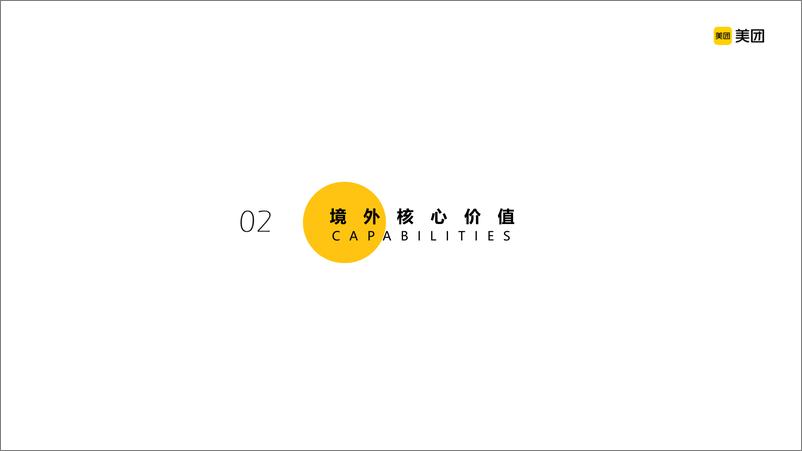 美团 美团

02 境外核心价值
CAPABILITIES